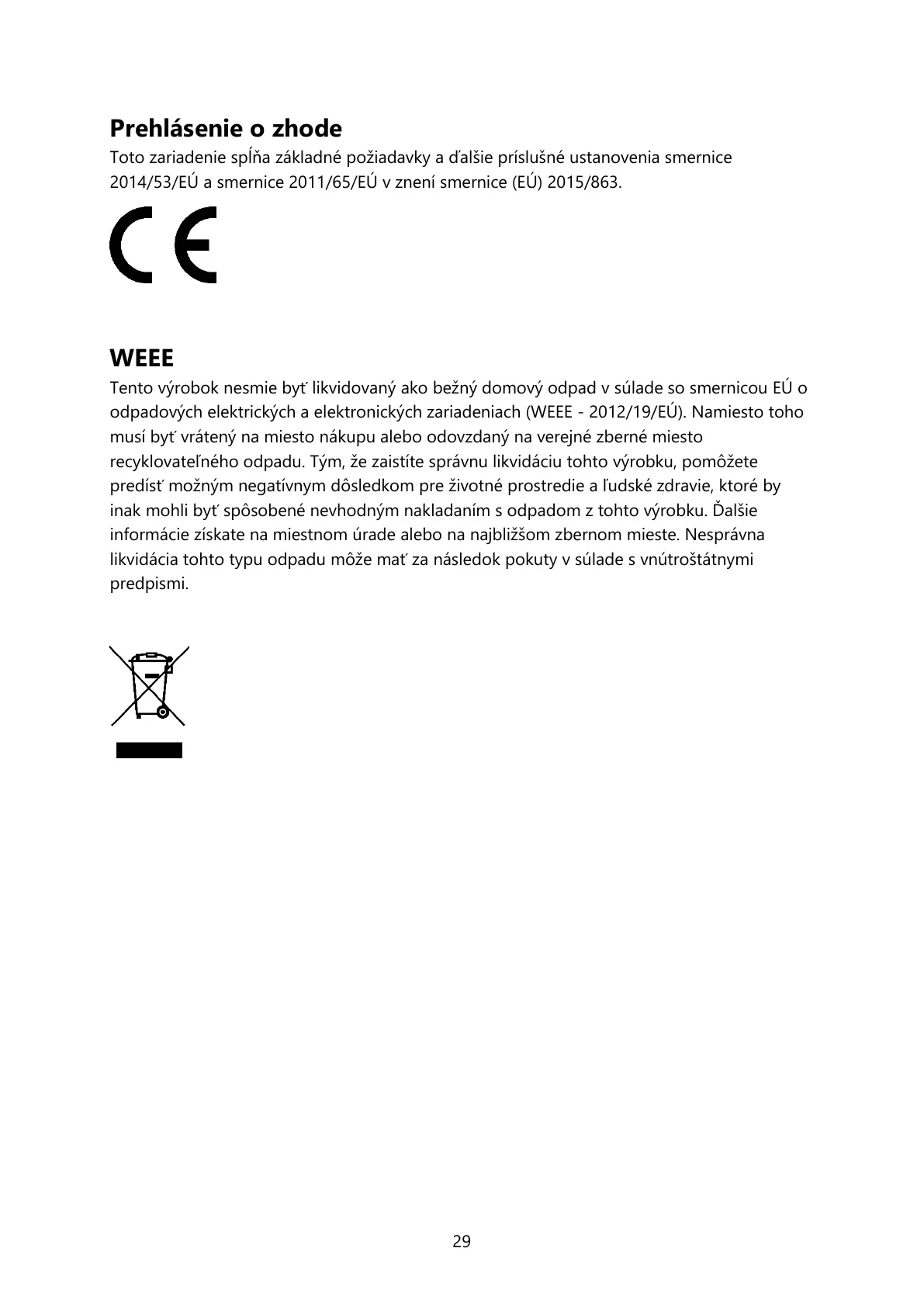 Prehlásenie o zhode

Toto zariadenie spĺňa základné požiadavky a ďalšie príslušné ustanovenia smernice 2014/53/EÚ a smernice 2011/65/EÚ v znení smernice (EÚ) 2015/863.

CE

WEEE

Tento výrobok nesmie byť likvidovaný ako bežný domový odpad v súlade so smernicou EÚ o odpadových elektrických a elektronických zariadeniach (WEEE - 2012/19/EÚ). Namiesto toho musí byť vrátený na miesto nákupu alebo odovzdaný na verejné zberné miesto recyklovateľného odpadu. Tým, že zaistíte správnu likvidáciu tohto výrobku, pomôžete predísť možným negatívnym dôsledkom pre životné prostredie a ľudské zdravie, ktoré by inak mohli byť spôsobené nevhodným nakladaním s odpadom z tohto výrobku. Ďalšie informácie získate na miestnom úrade alebo na najbližšom zbernom mieste. Nesprávna likvidácia tohto typu odpadu môže mať za následok pokuty v súlade s vnútroštátnymi predpismi.

29